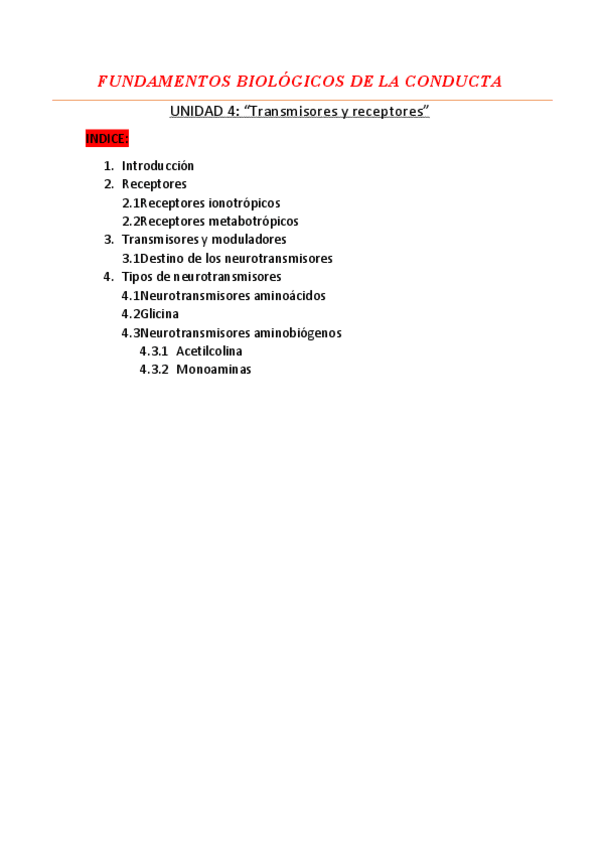 FUNDAMENTOS BIOLÓGICOS DE LA CONDUCTA

UNIDAD 4: "Transmisores y receptores"

INDICE:

1. Introducción
2. Receptores
   2.1Receptores ionotrópicos
   2.2Receptores metabotrópicos
3. Transmisores y moduladores
   3.1Destino de los neurotransmisores
4. Tipos de neurotransmisores
   4.1Neurotransmisores aminoácidos
   4.2Glicina
   4.3Neurotransmisores aminobiógenos
      4.3.1 Acetilcolina
      4.3.2 Monoaminas